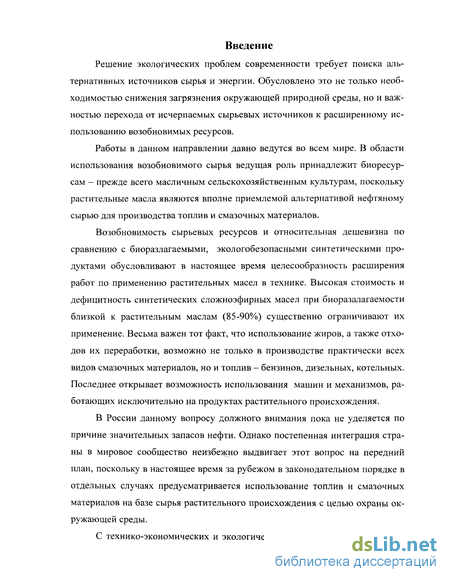 Введение

Решение экологических проблем современности требует поиска альтернативных источников сырья и энергии. Обусловлено это не только необходимостью снижения загрязнения окружающей природной среды, но и важностью перехода от исчерпаемых сырьевых источников к расширенному использованию возобновимых ресурсов.

Работы в данном направлении давно ведутся во всем мире. В области использования возобновимого сырья ведущая роль принадлежит биоресурсам – прежде всего масличным сельскохозяйственным культурам, поскольку растительные масла являются вполне приемлемой альтернативой нефтяному сырью для производства топлив и смазочных материалов.

Возобновимость сырьевых ресурсов и относительная дешевизна по сравнению с биоразлагаемыми, экологобезопасными синтетическими продуктами обусловливают в настоящее время целесообразность расширения работ по применению растительных масел в технике. Высокая стоимость и дефицитность синтетических сложноэфирных масел при биоразалагаемости близкой к растительным маслам (85-90%) существенно ограничивают их применение. Весьма важен тот факт, что использование жиров, а также отходов их переработки, возможно не только в производстве практически всех видов смазочных материалов, но и топлив – бензинов, дизельных, котельных. Последнее открывает возможность использования машин и механизмов, работающих исключительно на продуктах растительного происхождения.

В России данному вопросу должного внимания пока не уделяется по причине значительных запасов нефти. Однако постепенная интеграция страны в мировое сообщество неизбежно выдвигает этот вопрос на передний план, поскольку в настоящее время за рубежом в законодательном порядке в отдельных случаях предусматривается использование топлив и смазочных материалов на базе сырья растительного происхождения с целью охраны окружающей среды.

С технико-экономических и экологиче

dsLib.net
библиотека диссертаций